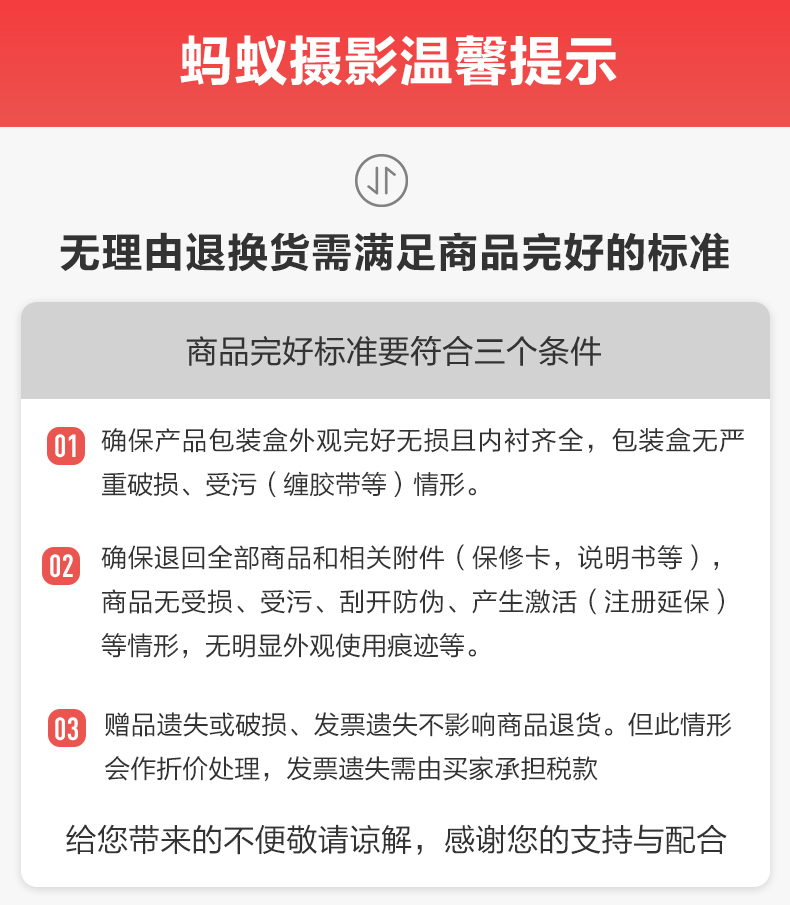 蚂蚁摄影温馨提示

无理由退换货需满足商品完好的标准

商品完好标准要符合三个条件

01 确保产品包装盒外观完好无损且内衬齐全，包装盒无严重破损、受污（缠胶带等）情形。

02 确保退回全部商品和相关附件（保修卡，说明书等），商品无受损、受污、刮开防伪、产生激活（注册延保）等情形，无明显外观使用痕迹等。

03 赠品遗失或破损、发票遗失不影响商品退货。但此情形会作折价处理，发票遗失需由买家承担税款

给您带来的不便敬请谅解，感谢您的支持与配合